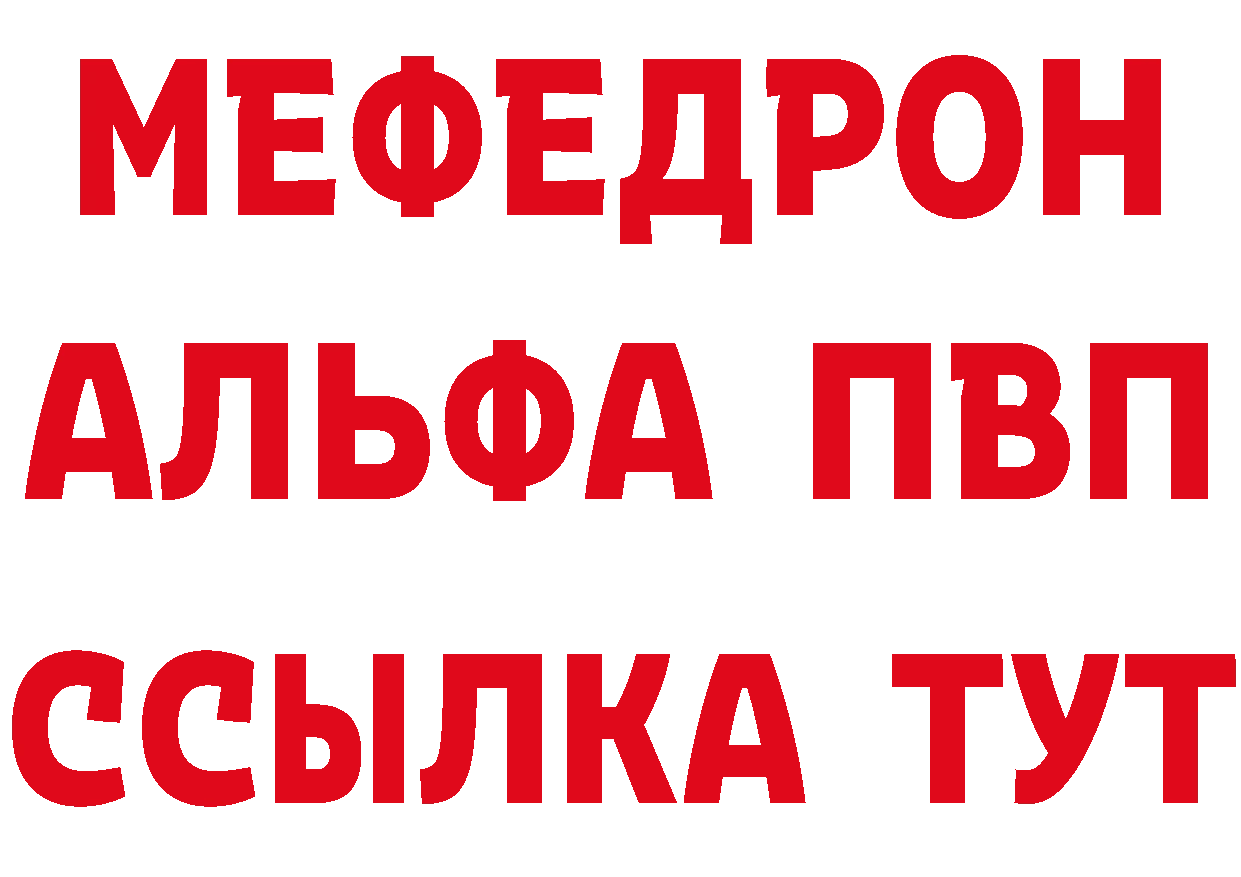 МЕФЕДРОН
АЛЬФА ПВП
ССЫЛКА ТУТ